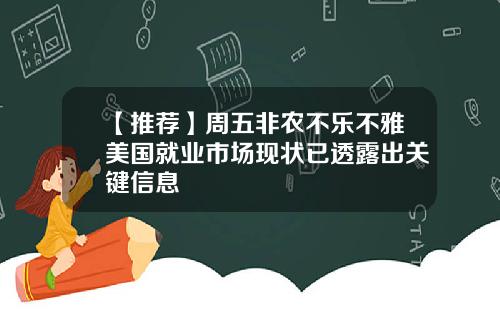 【推荐】周五非农不乐不雅美国就业市场现状已透露出关键信息

STAT